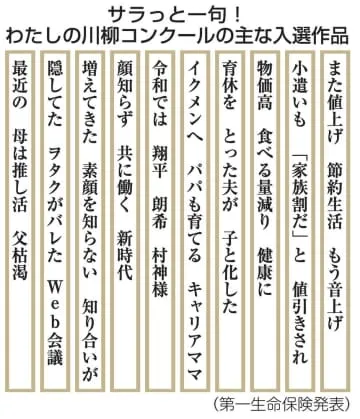 サラっと一句！
わたしの川柳コンクールの主な入選作品

また値上げ　節約生活　もう音上げ

小遣いも　「家族割だ」と　値引きされ

物価高　食べる量減り　健康に

育休を　とった夫が　子と化した

イクメンへ　パパも育てる　キャリアママ

令和では　翔平　朗希　村神様

顔知らず　共に働く　新時代

増えてきた　素顔を知らない　知り合いが

隠してた　ヲタクがバレた　Web会議

最近の　母は推し活　父枯渇

（第一生命保険発表）